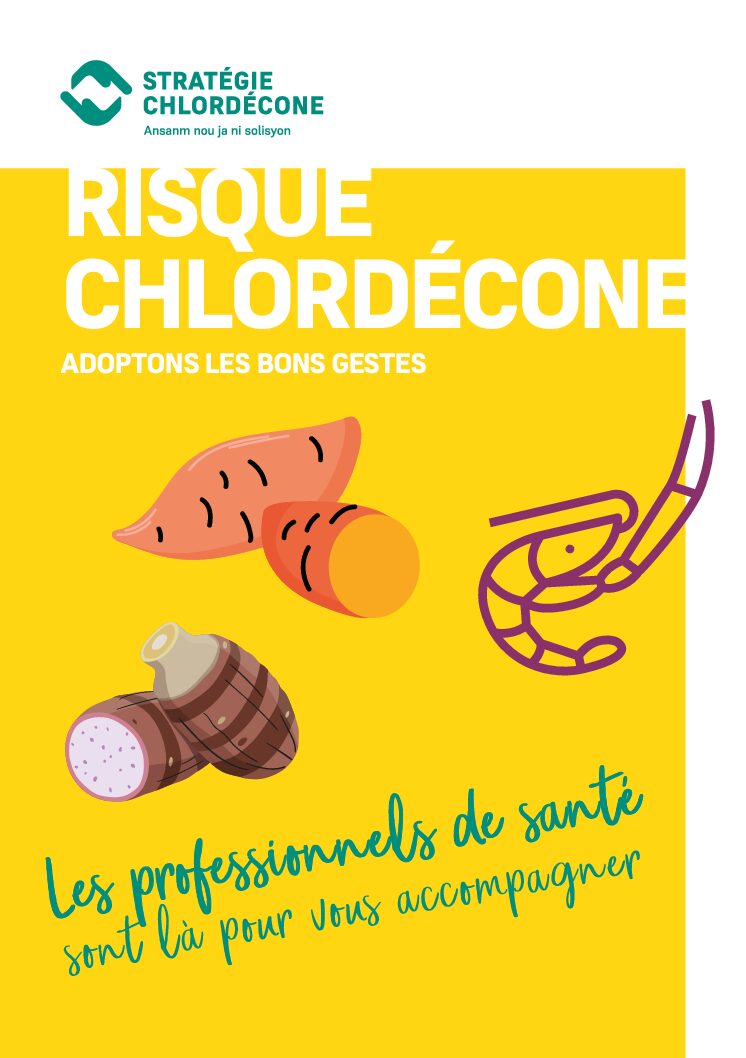 STRATÉGIE
CHLORDÉCONE
Ansanm nou ja ni solisyon

RISQUE
CHLORDÉCONE

ADOPTONS LES BONS GESTES

Les professionnels de santé
sont là pour vous accompagner